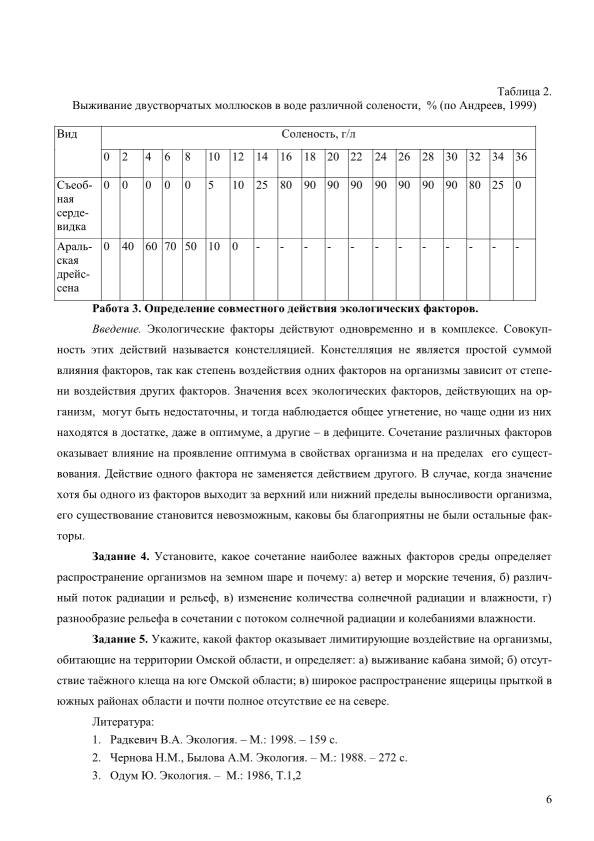 Таблица 2.

Выживание двустворчатых моллюсков в воде различной солености, % (по Андреев, 1999)

| Вид | Соленость, г/л | | | | | | | | | | | | | | | | | | |
|---|---|---|---|---|---|---|---|---|---|---|---|---|---|---|---|---|---|---|---|
| | 0 | 2 | 4 | 6 | 8 | 10 | 12 | 14 | 16 | 18 | 20 | 22 | 24 | 26 | 28 | 30 | 32 | 34 | 36 |
| Съеобная сердевидка | 0 | 0 | 0 | 0 | 0 | 5 | 10 | 25 | 80 | 90 | 90 | 90 | 90 | 90 | 90 | 90 | 80 | 25 | 0 |
| Аральская дрейссена | 0 | 40 | 60 | 70 | 50 | 10 | 0 | - | - | - | - | - | - | - | - | - | - | - | - |

Работа 3. Определение совместного действия экологических факторов.

Введение. Экологические факторы действуют одновременно и в комплексе. Совокупность этих действий называется констелляцией. Констелляция не является простой суммой влияния факторов, так как степень воздействия одних факторов на организмы зависит от степени воздействия других факторов. Значения всех экологических факторов, действующих на организм, могут быть недостаточны, и тогда наблюдается общее угнетение, но чаще одни из них находятся в достатке, даже в оптимуме, а другие – в дефиците. Сочетание различных факторов оказывает влияние на проявление оптимума в свойствах организма и на пределах его существования. Действие одного фактора не заменяется действием другого. В случае, когда значение хотя бы одного из факторов выходит за верхний или нижний пределы выносливости организма, его существование становится невозможным, каковы бы благоприятны не были остальные факторы.

Задание 4. Установите, какое сочетание наиболее важных факторов среды определяет распространение организмов на земном шаре и почему: а) ветер и морские течения, б) различный поток радиации и рельеф, в) изменение количества солнечной радиации и влажности, г) разнообразие рельефа в сочетании с потоком солнечной радиации и колебаниями влажности.

Задание 5. Укажите, какой фактор оказывает лимитирующие воздействие на организмы, обитающие на территории Омской области, и определяет: а) выживание кабана зимой; б) отсутствие таёжного клеща на юге Омской области; в) широкое распространение ящерицы прыткой в южных районах области и почти полное отсутствие ее на севере.

Литература:
1. Радкевич В.А. Экология. – М.: 1998. – 159 с.
2. Чернова Н.М., Былова А.М. Экология. – М.: 1988. – 272 с.
3. Одум Ю. Экология. – М.: 1986, Т.1,2

6